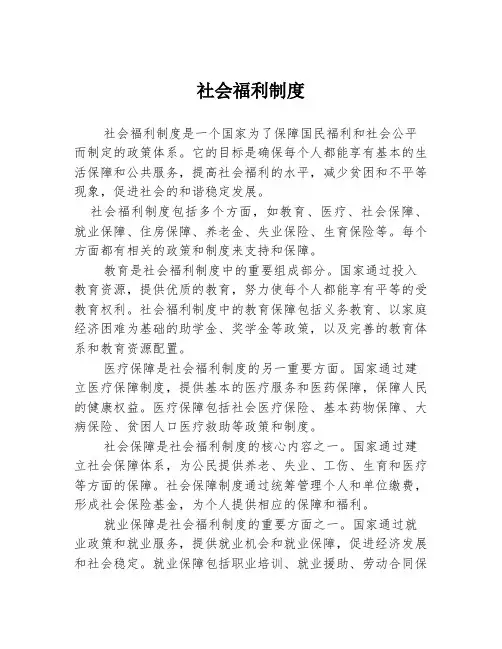 社会福利制度

社会福利制度是一个国家为了保障国民福利和社会公平而制定的政策体系。它的目标是确保每个人都能享有基本的生活保障和公共服务，提高社会福利的水平，减少贫困和不平等现象，促进社会的和谐稳定发展。

社会福利制度包括多个方面，如教育、医疗、社会保障、就业保障、住房保障、养老金、失业保险、生育保险等。每个方面都有相关的政策和制度来支持和保障。

教育是社会福利制度中的重要组成部分。国家通过投入教育资源，提供优质的教育，努力使每个人都能享有平等的受教育权利。社会福利制度中的教育保障包括义务教育、以家庭经济困难为基础的助学金、奖学金等政策，以及完善的教育体系和教育资源配置。

医疗保障是社会福利制度的另一重要方面。国家通过建立医疗保障制度，提供基本的医疗服务和医药保障，保障人民的健康权益。医疗保障包括社会医疗保险、基本药物保障、大病保险、贫困人口医疗救助等政策和制度。

社会保障是社会福利制度的核心内容之一。国家通过建立社会保障体系，为公民提供养老、失业、工伤、生育和医疗等方面的保障。社会保障制度通过统筹管理个人和单位缴费，形成社会保险基金，为个人提供相应的保障和福利。

就业保障是社会福利制度的重要方面之一。国家通过就业政策和就业服务，提供就业机会和就业保障，促进经济发展和社会稳定。就业保障包括职业培训、就业援助、劳动合同保